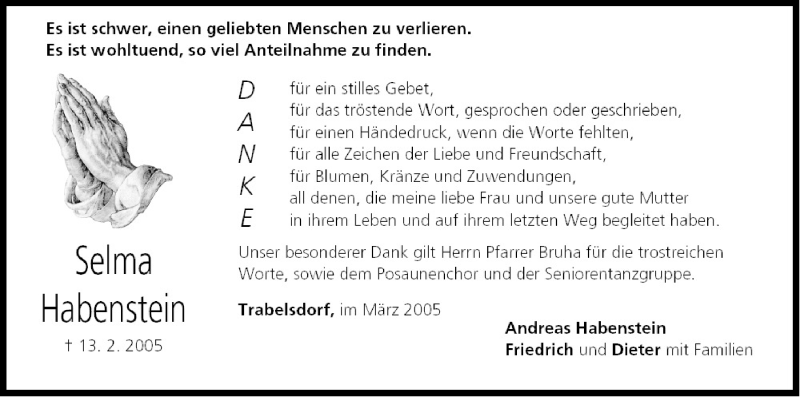 Es ist schwer, einen geliebten Menschen zu verlieren.
Es ist wohltuend, so viel Anteilnahme zu finden.

Selma Habenstein
† 13. 2. 2005

D
A
N
K
E

für ein stilles Gebet,
für das tröstende Wort, gesprochen oder geschrieben,
für einen Händedruck, wenn die Worte fehlten,
für alle Zeichen der Liebe und Freundschaft,
für Blumen, Kränze und Zuwendungen,
all denen, die meine liebe Frau und unsere gute Mutter
in ihrem Leben und auf ihrem letzten Weg begleitet haben.

Unser besonderer Dank gilt Herrn Pfarrer Bruha für die trostreichen Worte, sowie dem Posaunenchor und der Seniorentanzgruppe.

Trabelsdorf, im März 2005

Andreas Habenstein
Friedrich und Dieter mit Familien